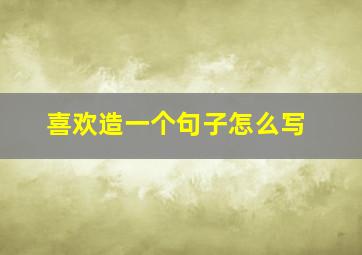 喜欢造一个句子怎么写